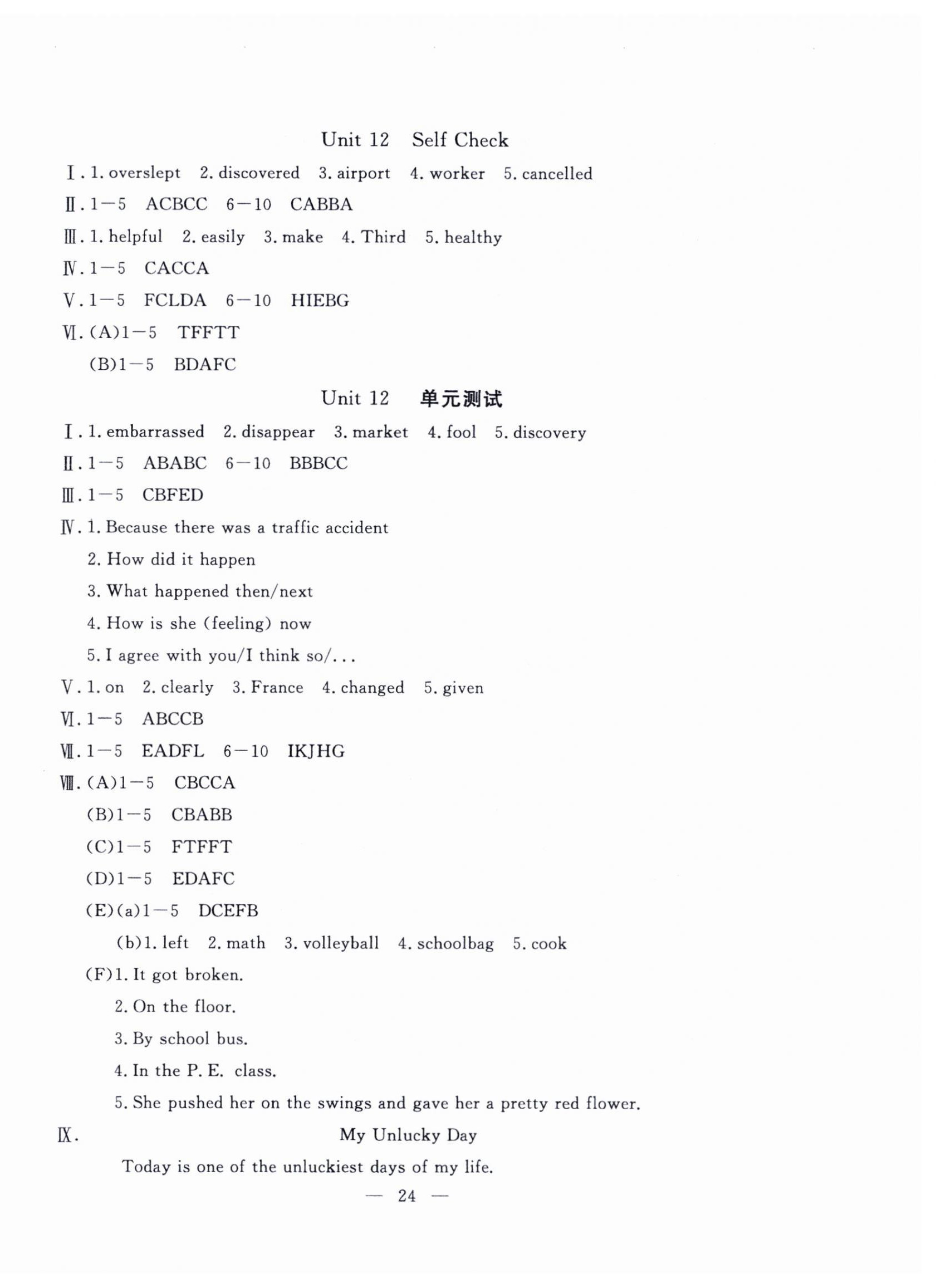 Unit 12 Self Check

Ⅰ. 1. overslept 2. discovered 3. airport 4. worker 5. cancelled

Ⅱ. 1—5 ACBCC 6—10 CABBA

Ⅲ. 1. helpful 2. easily 3. make 4. Third 5. healthy

Ⅳ. 1—5 CACCA

Ⅴ. 1—5 FCLDA 6—10 HIEBG

Ⅵ. (A)1—5 TFFTT

(B)1—5 BDAFC

Unit 12 单元测试

Ⅰ. 1. embarrassed 2. disappear 3. market 4. fool 5. discovery

Ⅱ. 1—5 ABABC 6—10 BBBCC

Ⅲ. 1—5 CBFED

Ⅳ. 1. Because there was a traffic accident

2. How did it happen

3. What happened then/next

4. How is she (feeling) now

5. I agree with you/I think so/...

Ⅴ. 1. on 2. clearly 3. France 4. changed 5. given

Ⅵ. 1—5 ABCCB

Ⅶ. 1—5 EADFL 6—10 IKJHG

Ⅷ. (A)1—5 CBCCA

(B)1—5 CBABB

(C)1—5 FTFFT

(D)1—5 EDAFC

(E)(a)1—5 DCEFB

(b)1. left 2. math 3. volleyball 4. schoolbag 5. cook

(F)1. It got broken.

2. On the floor.

3. By school bus.

4. In the P. E. class.

5. She pushed her on the swings and gave her a pretty red flower.

Ⅸ. My Unlucky Day

Today is one of the unluckiest days of my life.

— 24 —